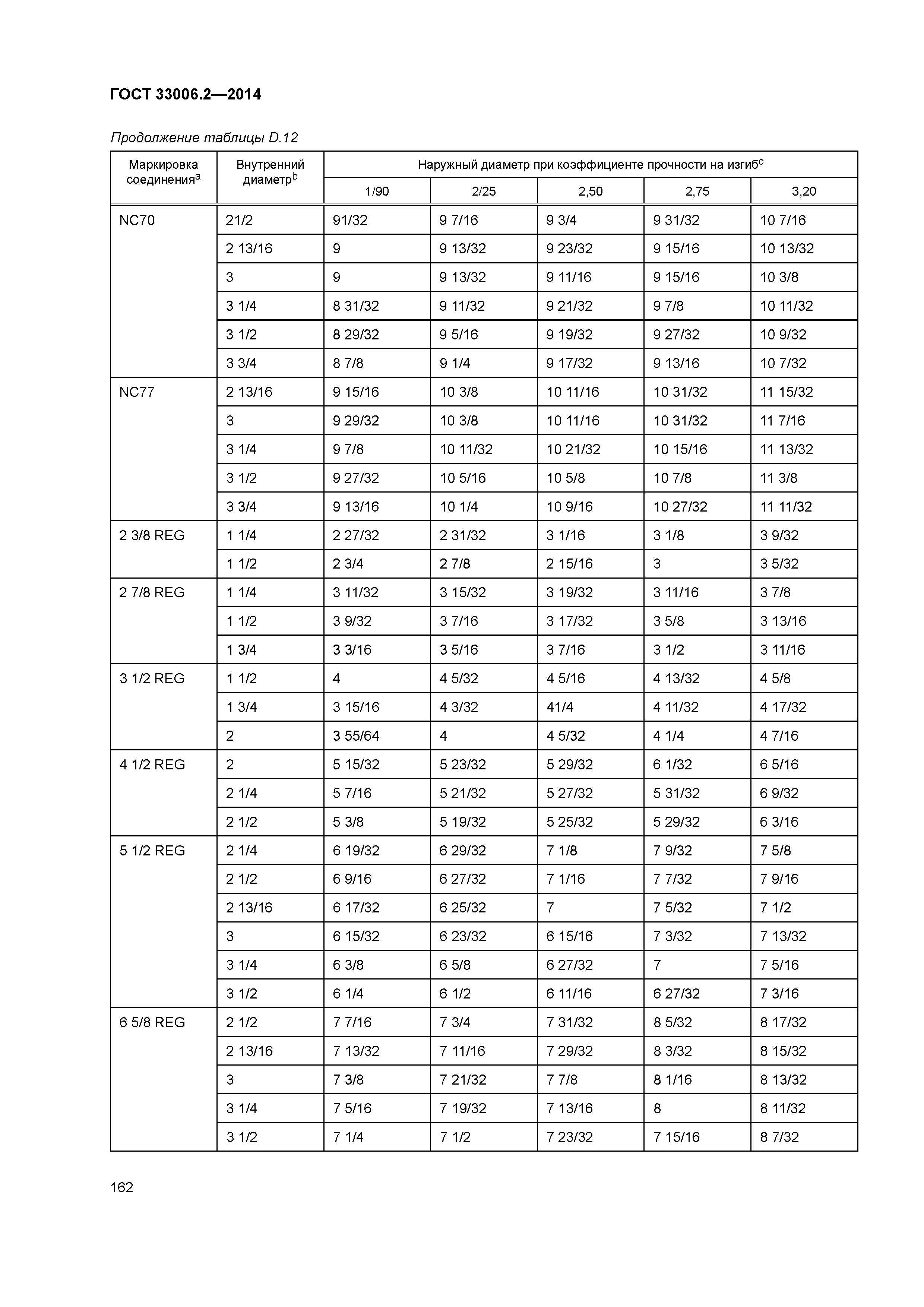 ГОСТ 33006.2—2014

Продолжение таблицы D.12

| Маркировка соединения$^a$ | Внутренний диаметр$^b$ | Наружный диаметр при коэффициенте прочности на изгиб$^c$ | | | | |
|---|---|---|---|---|---|---|
| | | 1/90 | 2/25 | 2,50 | 2,75 | 3,20 |
| NC70 | 21/2 | 91/32 | 9 7/16 | 9 3/4 | 9 31/32 | 10 7/16 |
| | 2 13/16 | 9 | 9 13/32 | 9 23/32 | 9 15/16 | 10 13/32 |
| | 3 | 9 | 9 13/32 | 9 11/16 | 9 15/16 | 10 3/8 |
| | 3 1/4 | 8 31/32 | 9 11/32 | 9 21/32 | 9 7/8 | 10 11/32 |
| | 3 1/2 | 8 29/32 | 9 5/16 | 9 19/32 | 9 27/32 | 10 9/32 |
| | 3 3/4 | 8 7/8 | 9 1/4 | 9 17/32 | 9 13/16 | 10 7/32 |
| NC77 | 2 13/16 | 9 15/16 | 10 3/8 | 10 11/16 | 10 31/32 | 11 15/32 |
| | 3 | 9 29/32 | 10 3/8 | 10 11/16 | 10 31/32 | 11 7/16 |
| | 3 1/4 | 9 7/8 | 10 11/32 | 10 21/32 | 10 15/16 | 11 13/32 |
| | 3 1/2 | 9 27/32 | 10 5/16 | 10 5/8 | 10 7/8 | 11 3/8 |
| | 3 3/4 | 9 13/16 | 10 1/4 | 10 9/16 | 10 27/32 | 11 11/32 |
| 2 3/8 REG | 1 1/4 | 2 27/32 | 2 31/32 | 3 1/16 | 3 1/8 | 3 9/32 |
| | 1 1/2 | 2 3/4 | 2 7/8 | 2 15/16 | 3 | 3 5/32 |
| 2 7/8 REG | 1 1/4 | 3 11/32 | 3 15/32 | 3 19/32 | 3 11/16 | 3 7/8 |
| | 1 1/2 | 3 9/32 | 3 7/16 | 3 17/32 | 3 5/8 | 3 13/16 |
| | 1 3/4 | 3 3/16 | 3 5/16 | 3 7/16 | 3 1/2 | 3 11/16 |
| 3 1/2 REG | 1 1/2 | 4 | 4 5/32 | 4 5/16 | 4 13/32 | 4 5/8 |
| | 1 3/4 | 3 15/16 | 4 3/32 | 41/4 | 4 11/32 | 4 17/32 |
| | 2 | 3 55/64 | 4 | 4 5/32 | 4 1/4 | 4 7/16 |
| 4 1/2 REG | 2 | 5 15/32 | 5 23/32 | 5 29/32 | 6 1/32 | 6 5/16 |
| | 2 1/4 | 5 7/16 | 5 21/32 | 5 27/32 | 5 31/32 | 6 9/32 |
| | 2 1/2 | 5 3/8 | 5 19/32 | 5 25/32 | 5 29/32 | 6 3/16 |
| 5 1/2 REG | 2 1/4 | 6 19/32 | 6 29/32 | 7 1/8 | 7 9/32 | 7 5/8 |
| | 2 1/2 | 6 9/16 | 6 27/32 | 7 1/16 | 7 7/32 | 7 9/16 |
| | 2 13/16 | 6 17/32 | 6 25/32 | 7 | 7 5/32 | 7 1/2 |
| | 3 | 6 15/32 | 6 23/32 | 6 15/16 | 7 3/32 | 7 13/32 |
| | 3 1/4 | 6 3/8 | 6 5/8 | 6 27/32 | 7 | 7 5/16 |
| | 3 1/2 | 6 1/4 | 6 1/2 | 6 11/16 | 6 27/32 | 7 3/16 |
| 6 5/8 REG | 2 1/2 | 7 7/16 | 7 3/4 | 7 31/32 | 8 5/32 | 8 17/32 |
| | 2 13/16 | 7 13/32 | 7 11/16 | 7 29/32 | 8 3/32 | 8 15/32 |
| | 3 | 7 3/8 | 7 21/32 | 7 7/8 | 8 1/16 | 8 13/32 |
| | 3 1/4 | 7 5/16 | 7 19/32 | 7 13/16 | 8 | 8 11/32 |
| | 3 1/2 | 7 1/4 | 7 1/2 | 7 23/32 | 7 15/16 | 8 7/32 |

162